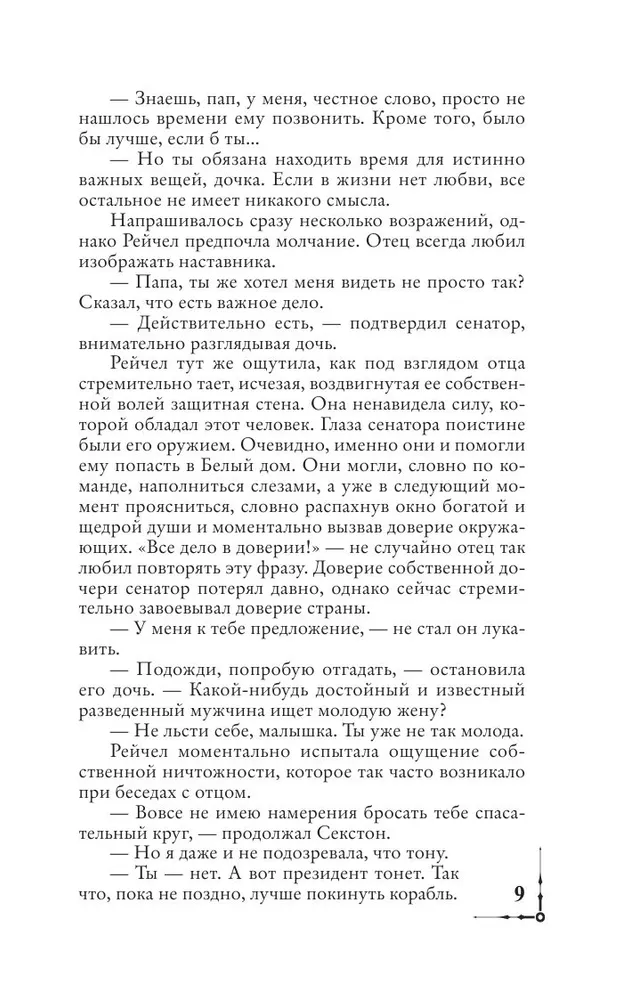 — Знаешь, пап, у меня, честное слово, просто не нашлось времени ему позвонить. Кроме того, было бы лучше, если б ты...

— Но ты обязана находить время для истинно важных вещей, дочка. Если в жизни нет любви, все остальное не имеет никакого смысла.

Напрашивалось сразу несколько возражений, однако Рейчел предпочла молчание. Отец всегда любил изображать наставника.

— Папа, ты же хотел меня видеть не просто так? Сказал, что есть важное дело.

— Действительно есть, — подтвердил сенатор, внимательно разглядывая дочь.

Рейчел тут же ощутила, как под взглядом отца стремительно тает, исчезая, воздвигнутая ее собственной волей защитная стена. Она ненавидела силу, которой обладал этот человек. Глаза сенатора поистине были его оружием. Очевидно, именно они и помогли ему попасть в Белый дом. Они могли, словно по команде, наполниться слезами, а уже в следующий момент проясниться, словно распахнув окно богатой и щедрой души и моментально вызвав доверие окружающих. «Все дело в доверии!» — не случайно отец так любил повторять эту фразу. Доверие собственной дочери сенатор потерял давно, однако сейчас стремительно завоевывал доверие страны.

— У меня к тебе предложение, — не стал он лукавить.

— Подожди, попробую отгадать, — остановила его дочь. — Какой-нибудь достойный и известный разведенный мужчина ищет молодую жену?

— Не льсти себе, малышка. Ты уже не так молода.

Рейчел моментально испытала ощущение собственной ничтожности, которое так часто возникало при беседах с отцом.

— Вовсе не имею намерения бросать тебе спасательный круг, — продолжал Секстон.

— Но я даже и не подозревала, что тону.

— Ты — нет. А вот президент тонет. Так что, пока не поздно, лучше покинуть корабль.

9